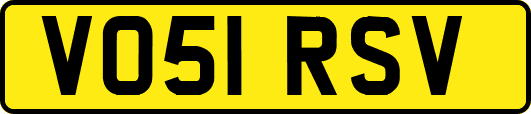 VO51 RSV